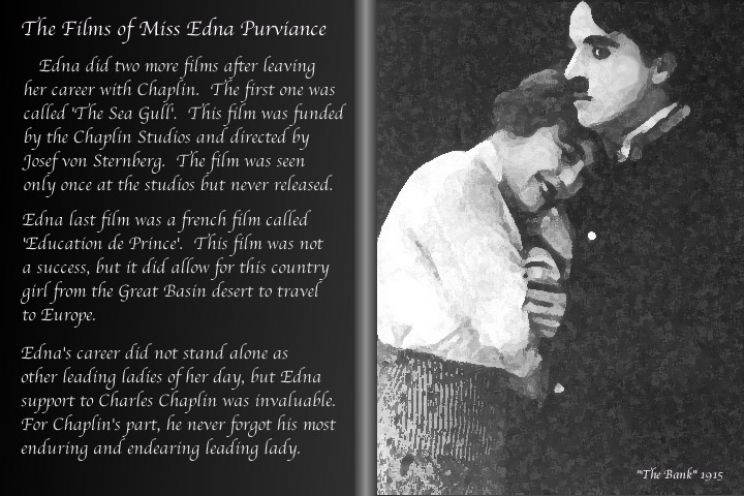 The Films of Miss Edna Purviance

Edna did two more films after leaving her career with Chaplin. The first one was called 'The Sea Gull'. This film was funded by the Chaplin Studios and directed by Josef von Sternberg. The film was seen only once at the studios but never released.

Edna last film was a french film called 'Education de Prince'. This film was not a success, but it did allow for this country girl from the Great Basin desert to travel to Europe.

Edna's career did not stand alone as other leading ladies of her day, but Edna support to Charles Chaplin was invaluable. For Chaplin's part, he never forgot his most enduring and endearing leading lady.

"The Bank" 1915